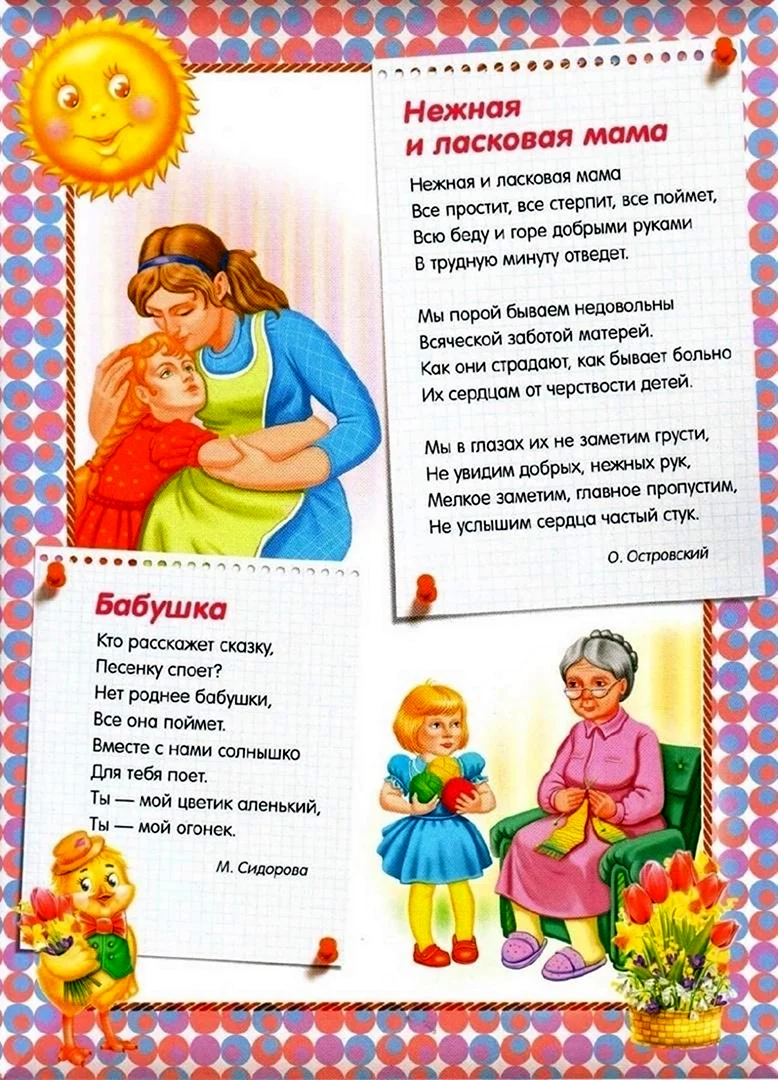 Нежная и ласковая мама

Нежная и ласковая мама
Все простит, все стерпит, все поймет,
Всю беду и горе добрыми руками
В трудную минуту отведет.

Мы порой бываем недовольны
Всяческой заботой матерей.
Как они страдают, как бывает больно
Их сердцам от черствости детей.

Мы в глазах их не заметим грусти,
Не увидим добрых, нежных рук,
Мелкое заметим, главное пропустим,
Не услышим сердца частый стук.

О. Островский

Бабушка

Кто расскажет сказку,
Песенку споет?
Нет роднее бабушки,
Все она поймет.
Вместе с нами солнышко
Для тебя поет.
Ты — мой цветик аленький,
Ты — мой огонек.

М. Сидорова